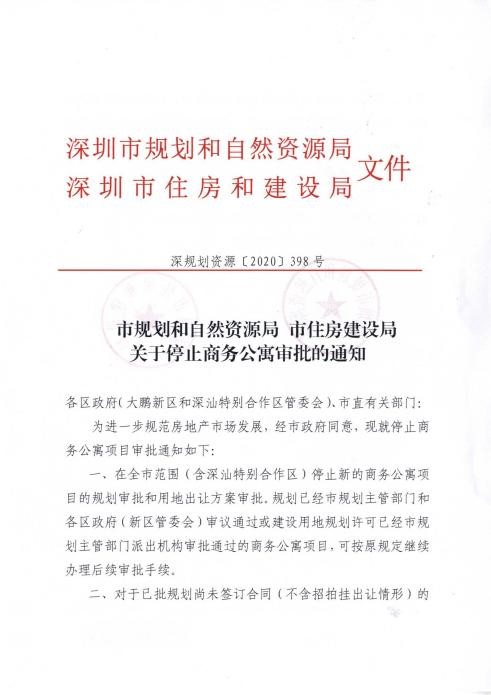 深圳市规划和自然资源局
深圳市住房和建设局
文件

深规划资源〔2020〕398号

市规划和自然资源局 市住房建设局
关于停止商务公寓审批的通知

各区政府（大鹏新区和深汕特别合作区管委会）、市直有关部门：

为进一步规范房地产市场发展，经市政府同意，现就停止商务公寓项目审批通知如下：

一、在全市范围（含深汕特别合作区）停止新的商务公寓项目的规划审批和用地出让方案审批。规划已经市规划主管部门和各区政府（新区管委会）审议通过或建设用地规划许可已经市规划主管部门派出机构审批通过的商务公寓项目，可按原规定继续办理后续审批手续。

二、对于已批规划尚未签订合同（不含招拍挂出让情形）的